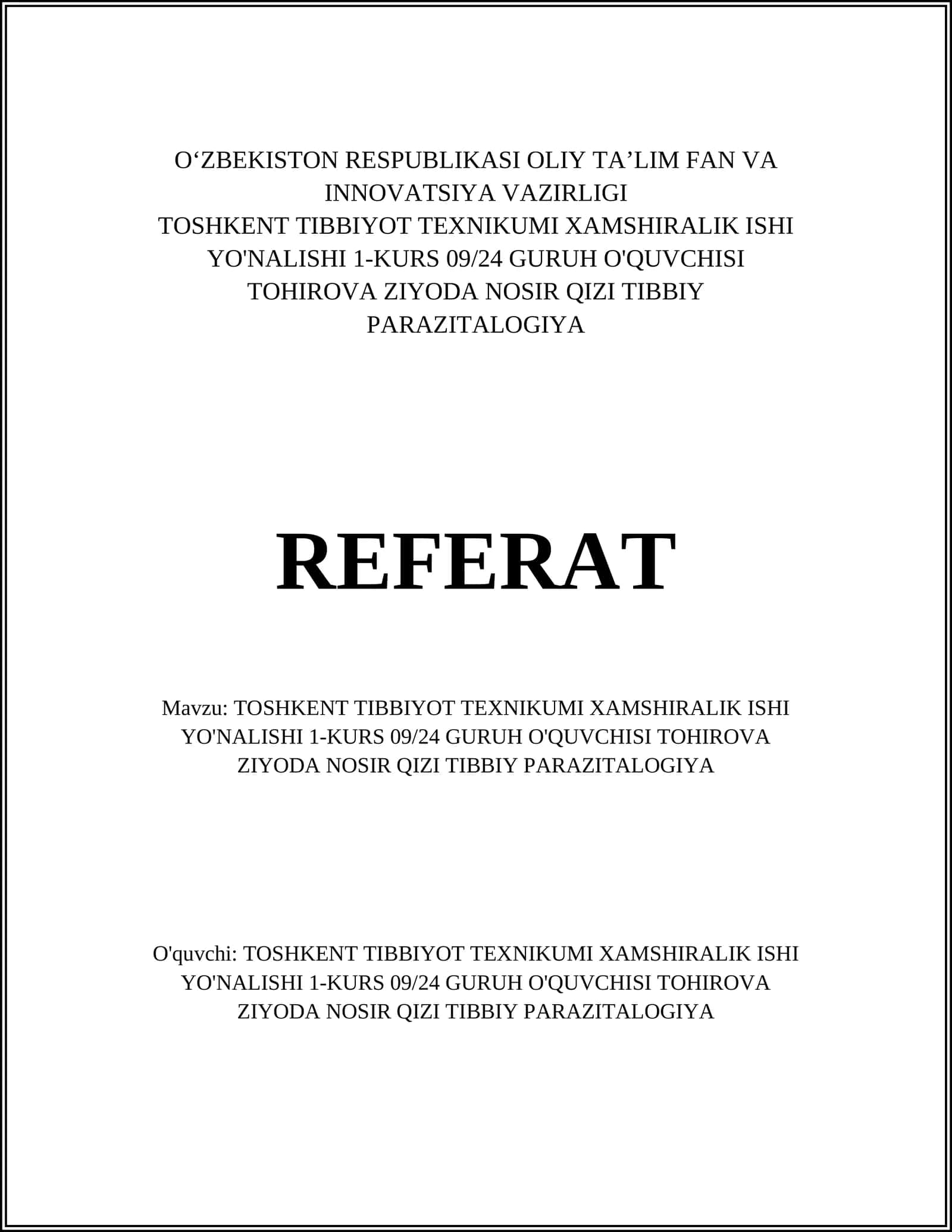 O‘ZBEKISTON RESPUBLIKASI OLIY TA’LIM FAN VA INNOVATSIYA VAZIRLIGI
TOSHKENT TIBBIYOT TEXNIKUMI XAMSHIRALIK ISHI YO'NALISHI 1-KURS 09/24 GURUH O'QUVCHISI TOHIROVA ZIYODA NOSIR QIZI TIBBIY PARAZITALOGIYA

REFERAT

Mavzu: TOSHKENT TIBBIYOT TEXNIKUMI XAMSHIRALIK ISHI YO'NALISHI 1-KURS 09/24 GURUH O'QUVCHISI TOHIROVA ZIYODA NOSIR QIZI TIBBIY PARAZITALOGIYA

O'quvchi: TOSHKENT TIBBIYOT TEXNIKUMI XAMSHIRALIK ISHI YO'NALISHI 1-KURS 09/24 GURUH O'QUVCHISI TOHIROVA ZIYODA NOSIR QIZI TIBBIY PARAZITALOGIYA